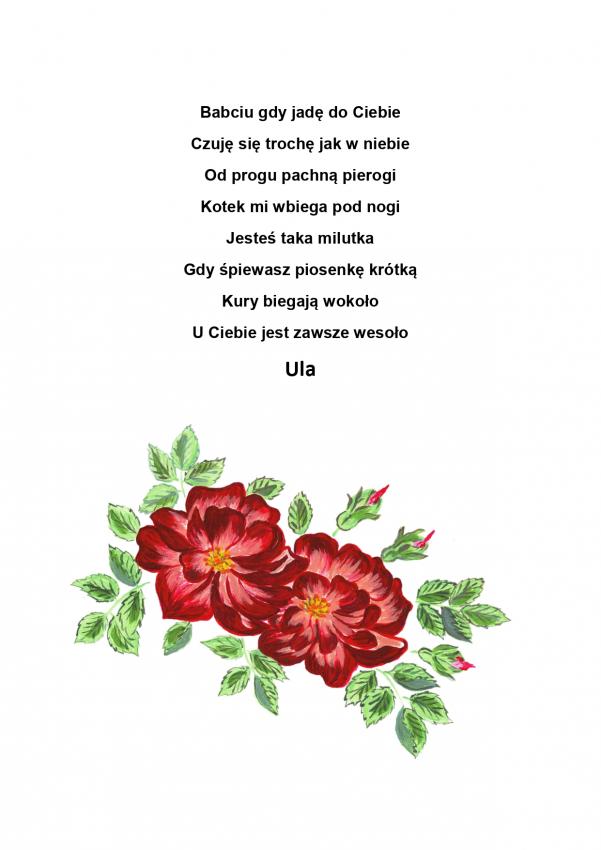 Babciu gdy jadę do Ciebie
Czuję się trochę jak w niebie
Od progu pachną pierogi
Kotek mi wbiega pod nogi
Jesteś taka milutka
Gdy śpiewasz piosenkę krótką
Kury biegają wokoło
U Ciebie jest zawsze wesoło

Ula